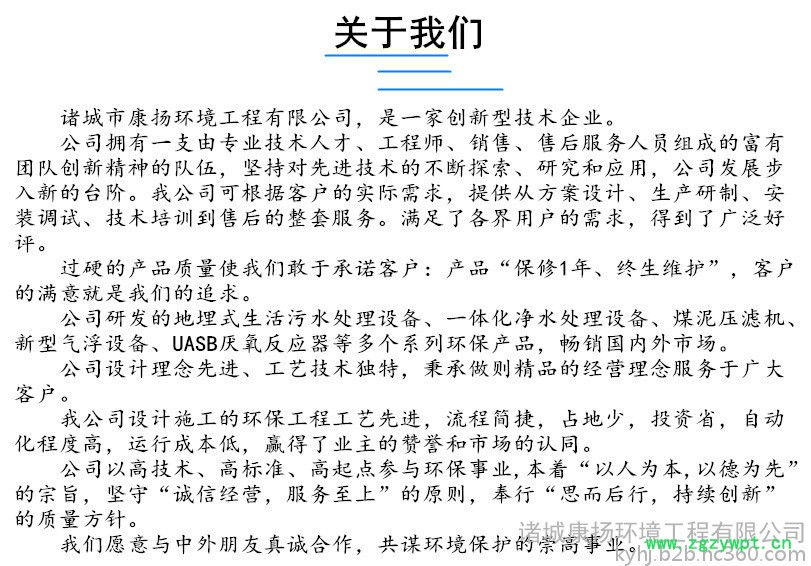 关于我们

诸城市康扬环境工程有限公司，是一家创新型技术企业。

公司拥有一支由专业技术人才、工程师、销售、售后服务人员组成的富有团队创新精神的队伍，坚持对先进技术的不断探索、研究和应用，公司发展步入新的台阶。我公司可根据客户的实际需求，提供从方案设计、生产研制、安装调试、技术培训到售后的整套服务。满足了各界用户的需求，得到了广泛好评。

过硬的产品质量使我们敢于承诺客户：产品“保修1年、终生维护”，客户的满意就是我们的追求。

公司研发的地埋式生活污水处理设备、一体化净水处理设备、煤泥压滤机、新型气浮设备、UASB厌氧反应器等多个系列环保产品，畅销国内外市场。

公司设计理念先进、工艺技术独特，秉承做则精品的经营理念服务于广大客户。

我公司设计施工的环保工程工艺先进，流程简捷，占地少，投资省，自动化程度高，运行成本低，赢得了业主的赞誉和市场的认同。

公司以高技术、高标准、高起点参与环保事业，本着“以人为本，以德为先”的宗旨，坚守“诚信经营，服务至上”的原则，奉行“思而后行，持续创新”的质量方针。

我们愿意与中外朋友真诚合作，共谋环境保护的崇高事业。

诸城康扬环境工程有限公司
www.zgzywpt.cn
kyhj.b2b.hc360.com